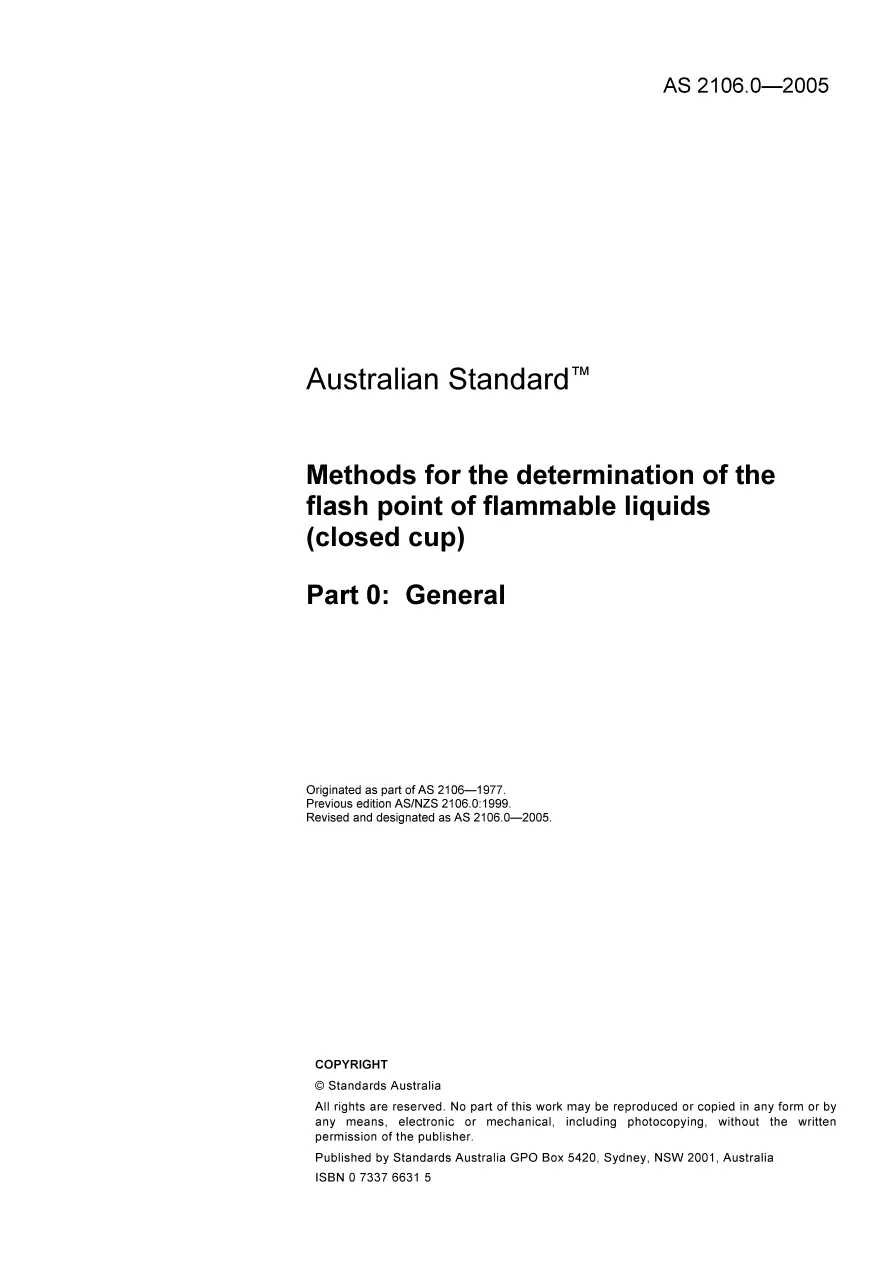 AS 2106.0—2005

Australian Standard™

Methods for the determination of the flash point of flammable liquids (closed cup)

Part 0: General

Originated as part of AS 2106—1977.
Previous edition AS/NZS 2106.0:1999.
Revised and designated as AS 2106.0—2005.

COPYRIGHT

© Standards Australia

All rights are reserved. No part of this work may be reproduced or copied in any form or by any means, electronic or mechanical, including photocopying, without the written permission of the publisher.

Published by Standards Australia GPO Box 5420, Sydney, NSW 2001, Australia

ISBN 0 7337 6631 5